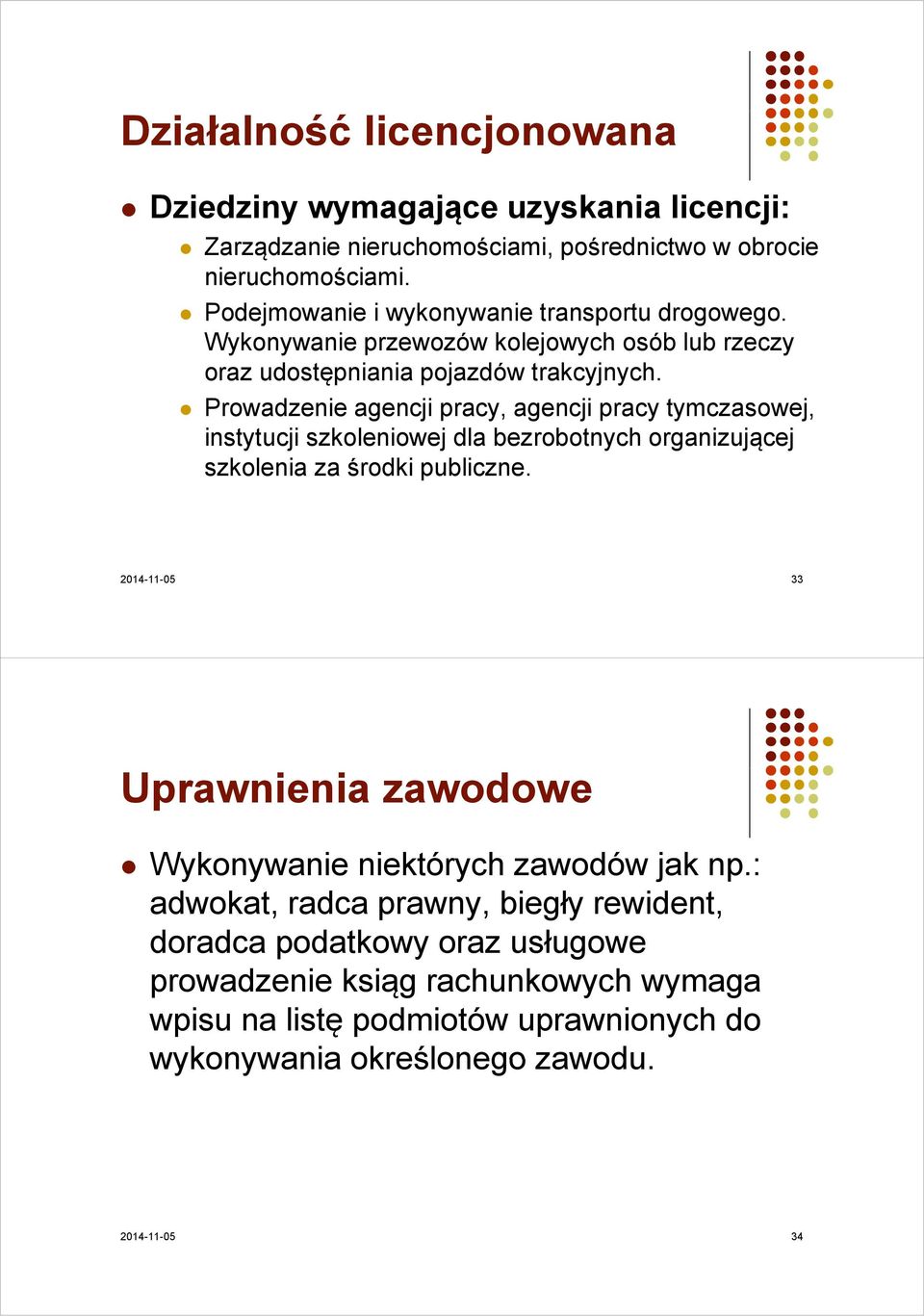 Działalność licencjonowana

Dziedziny wymagające uzyskania licencji:

Zarządzanie nieruchomościami, pośrednictwo w obrocie nieruchomościami.

Podejmowanie i wykonywanie transportu drogowego. Wykonywanie przewozów kolejowych osób lub rzeczy oraz udostępniania pojazdów trakcyjnych.

Prowadzenie agencji pracy, agencji pracy tymczasowej, instytucji szkoleniowej dla bezrobotnych organizującej szkolenia za środki publiczne.

2014-11-05

33

Uprawnienia zawodowe

Wykonywanie niektórych zawodów jak np.: adwokat, radca prawny, biegły rewident, doradca podatkowy oraz usługowe prowadzenie ksiąg rachunkowych wymaga wpisu na listę podmiotów uprawnionych do wykonywania określonego zawodu.

2014-11-05

34